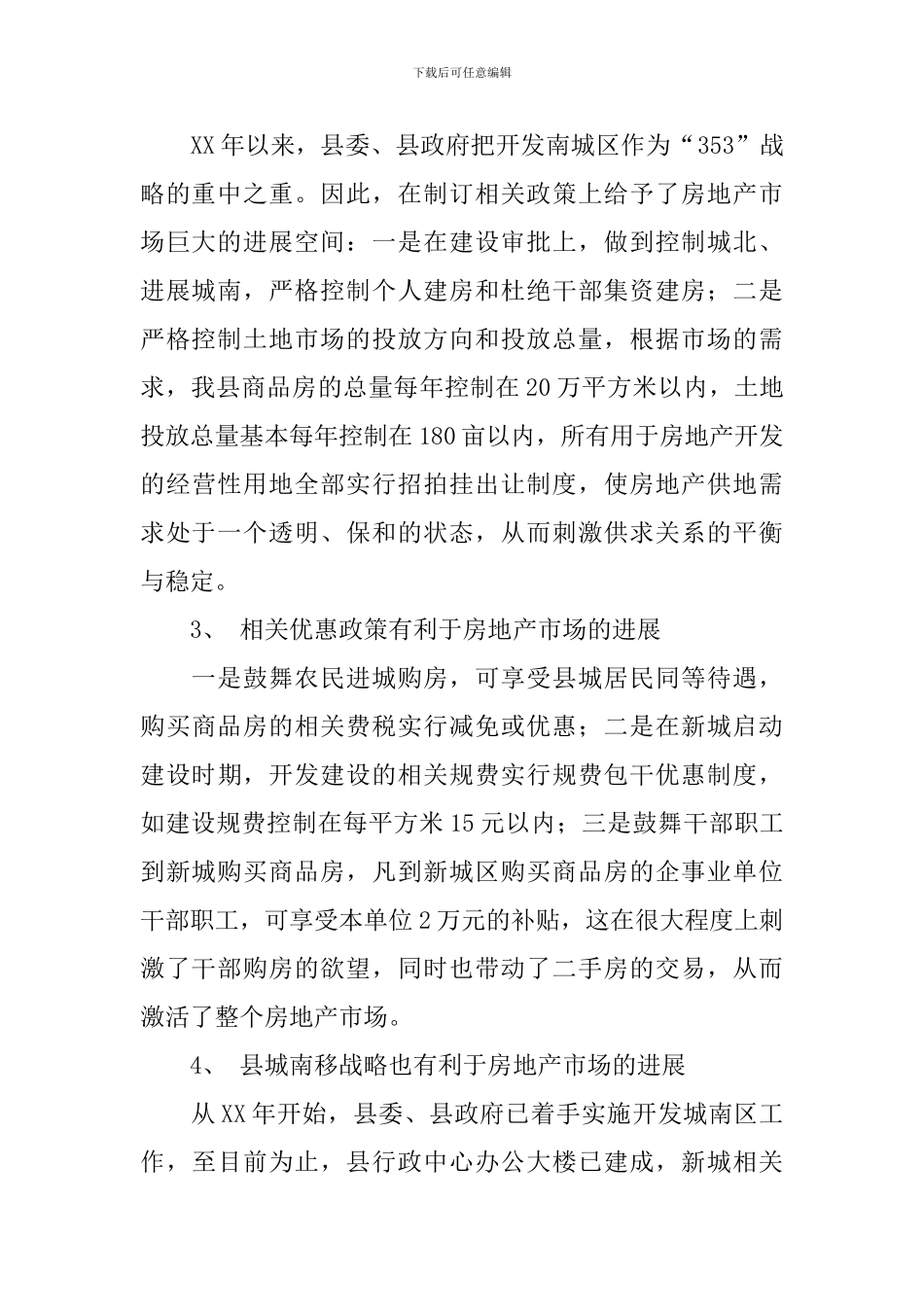 下载后可任意编辑

XX年以来，县委、县政府把开发南城区作为“353”战略的重中之重。因此，在制订相关政策上给予了房地产市场巨大的进展空间：一是在建设审批上，做到控制城北、进展城南，严格控制个人建房和杜绝干部集资建房；二是严格控制土地市场的投放方向和投放总量，根据市场的需求，我县商品房的总量每年控制在20万平方米以内，土地投放总量基本每年控制在180亩以内，所有用于房地产开发的经营性用地全部实行招拍挂出让制度，使房地产供地需求处于一个透明、保和的状态，从而刺激供求关系的平衡与稳定。

3、 相关优惠政策有利于房地产市场的进展

一是鼓舞农民进城购房，可享受县城居民同等待遇，购买商品房的相关费税实行减免或优惠；二是在新城启动建设时期，开发建设的相关规费实行规费包干优惠制度，如建设规费控制在每平方米15元以内；三是鼓舞干部职工到新城购买商品房，凡到新城区购买商品房的企事业单位干部职工，可享受本单位2万元的补贴，这在很大程度上刺激了干部购房的欲望，同时也带动了二手房的交易，从而激活了整个房地产市场。

4、 县城南移战略也有利于房地产市场的进展

从XX年开始，县委、县政府已着手实施开发城南区工作，至目前为止，县行政中心办公大楼已建成，新城相关